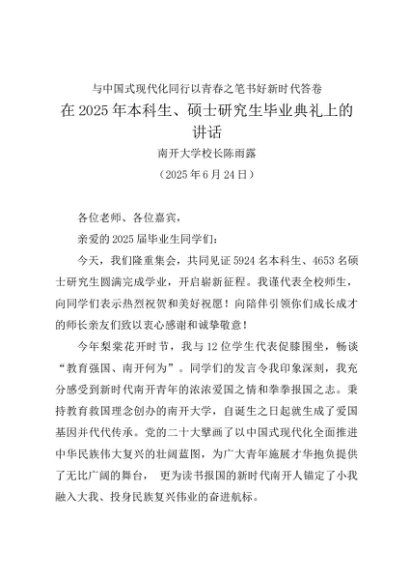 与中国式现代化同行以青春之笔书好新时代答卷

在 2025 年本科生、硕士研究生毕业典礼上的讲话

南开大学校长陈雨露

（2025 年 6 月 24 日）

各位老师、各位嘉宾，

亲爱的 2025 届毕业生同学们：

今天，我们隆重集会，共同见证 5924 名本科生、4653 名硕士研究生圆满完成学业，开启崭新征程。我谨代表全校师生，向同学们表示热烈祝贺和美好祝愿！向陪伴引领你们成长成才的师长亲友们致以衷心感谢和诚挚敬意！

今年梨棠花开时节，我与 12 位学生代表促膝围坐，畅谈“教育强国、南开何为”。同学们的发言令我印象深刻，我充分感受到新时代南开青年的浓浓爱国之情和拳拳报国之志。秉持教育救国理念创办的南开大学，自诞生之日起就生成了爱国基因并代代传承。党的二十大擘画了以中国式现代化全面推进中华民族伟大复兴的壮阔蓝图，为广大青年施展才华抱负提供了无比广阔的舞台， 更为读书报国的新时代南开人锚定了小我融入大我、投身民族复兴伟业的奋进航标。